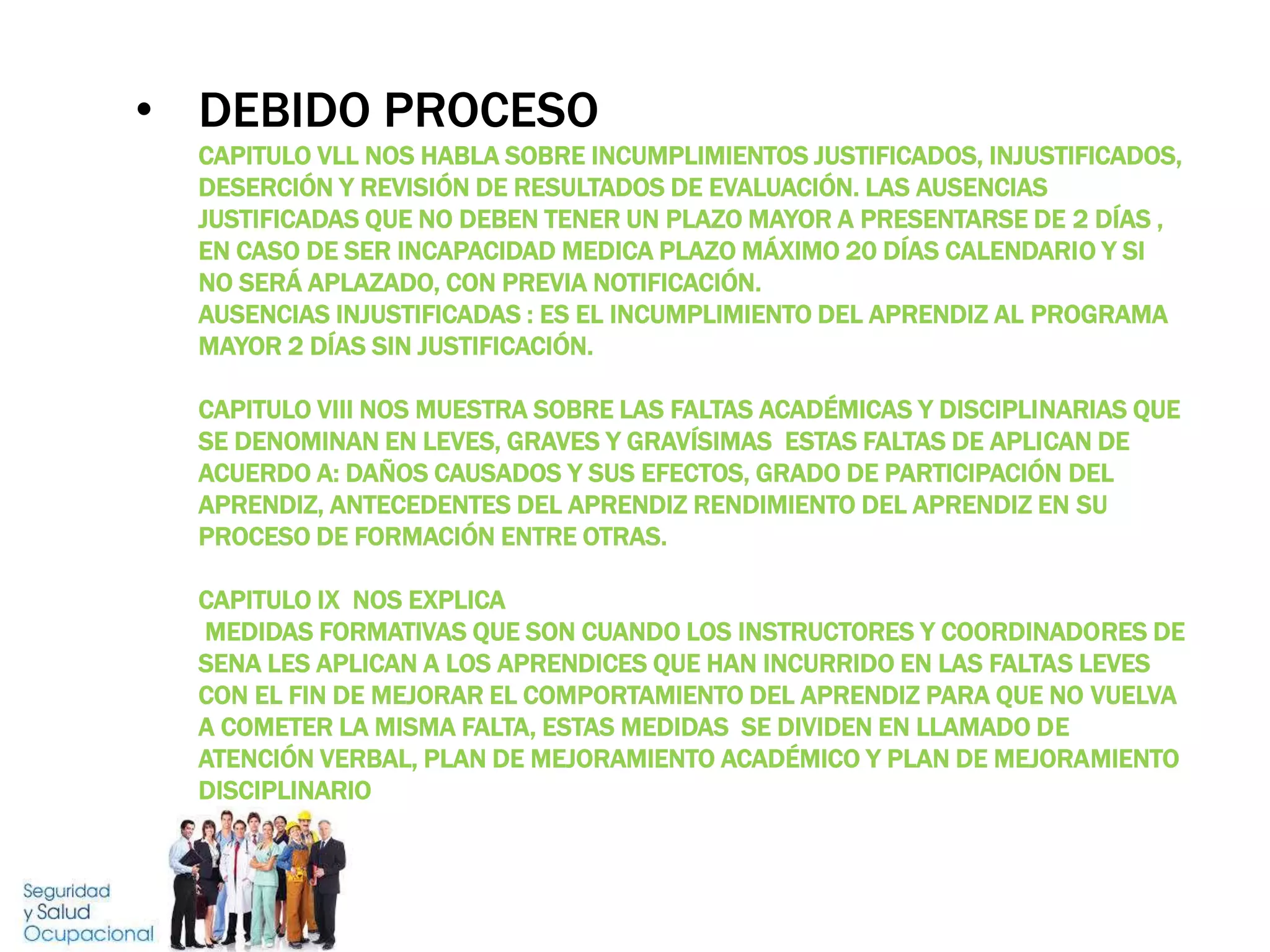 • DEBIDO PROCESO
CAPITULO VLL NOS HABLA SOBRE INCUMPLIMIENTOS JUSTIFICADOS, INJUSTIFICADOS, DESERCIÓN Y REVISIÓN DE RESULTADOS DE EVALUACIÓN. LAS AUSENCIAS JUSTIFICADAS QUE NO DEBEN TENER UN PLAZO MAYOR A PRESENTARSE DE 2 DÍAS , EN CASO DE SER INCAPACIDAD MEDICA PLAZO MÁXIMO 20 DÍAS CALENDARIO Y SI NO SERÁ APLAZADO, CON PREVIA NOTIFICACIÓN.
AUSENCIAS INJUSTIFICADAS : ES EL INCUMPLIMIENTO DEL APRENDIZ AL PROGRAMA MAYOR 2 DÍAS SIN JUSTIFICACIÓN.

CAPITULO VIII NOS MUESTRA SOBRE LAS FALTAS ACADÉMICAS Y DISCIPLINARIAS QUE SE DENOMINAN EN LEVES, GRAVES Y GRAVÍSIMAS ESTAS FALTAS DE APLICAN DE ACUERDO A: DAÑOS CAUSADOS Y SUS EFECTOS, GRADO DE PARTICIPACIÓN DEL APRENDIZ, ANTECEDENTES DEL APRENDIZ RENDIMIENTO DEL APRENDIZ EN SU PROCESO DE FORMACIÓN ENTRE OTRAS.

CAPITULO IX NOS EXPLICA
MEDIDAS FORMATIVAS QUE SON CUANDO LOS INSTRUCTORES Y COORDINADORES DE SENA LES APLICAN A LOS APRENDICES QUE HAN INCURRIDO EN LAS FALTAS LEVES CON EL FIN DE MEJORAR EL COMPORTAMIENTO DEL APRENDIZ PARA QUE NO VUELVA A COMETER LA MISMA FALTA, ESTAS MEDIDAS SE DIVIDEN EN LLAMADO DE ATENCIÓN VERBAL, PLAN DE MEJORAMIENTO ACADÉMICO Y PLAN DE MEJORAMIENTO DISCIPLINARIO

Seguridad y Salud Ocupacional